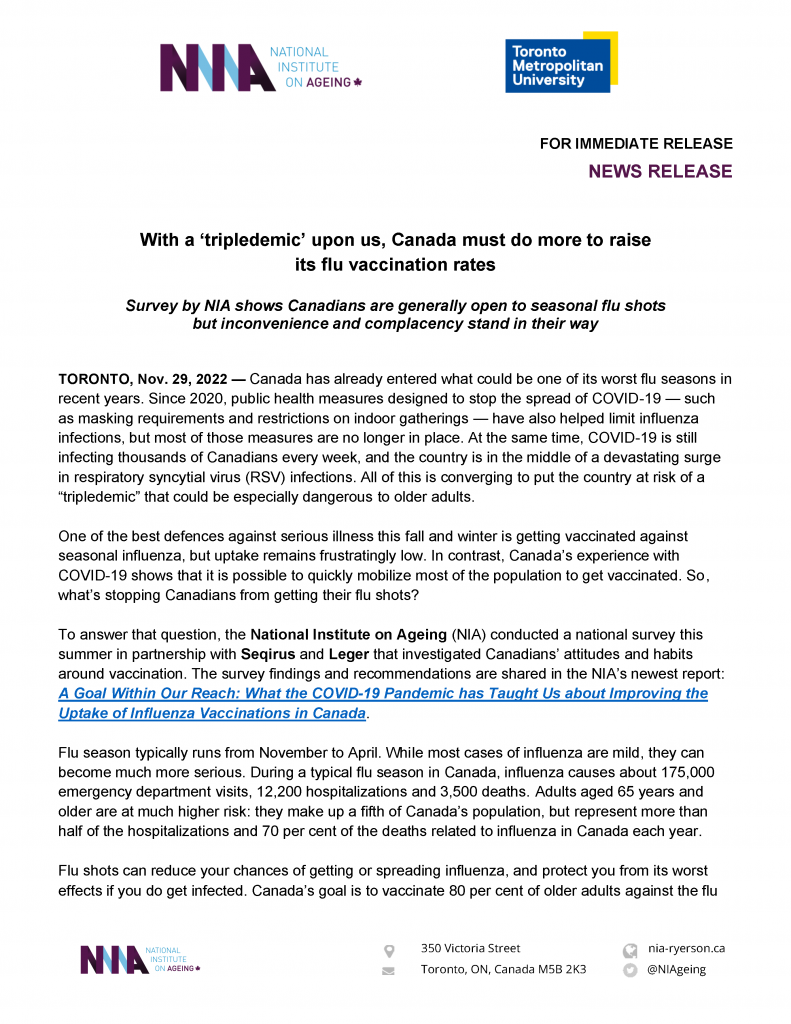 NIA NATIONAL INSTITUTE ON AGEING

Toronto Metropolitan University

FOR IMMEDIATE RELEASE
NEWS RELEASE

With a ‘tripledemic’ upon us, Canada must do more to raise its flu vaccination rates

Survey by NIA shows Canadians are generally open to seasonal flu shots but inconvenience and complacency stand in their way

TORONTO, Nov. 29, 2022 — Canada has already entered what could be one of its worst flu seasons in recent years. Since 2020, public health measures designed to stop the spread of COVID-19 — such as masking requirements and restrictions on indoor gatherings — have also helped limit influenza infections, but most of those measures are no longer in place. At the same time, COVID-19 is still infecting thousands of Canadians every week, and the country is in the middle of a devastating surge in respiratory syncytial virus (RSV) infections. All of this is converging to put the country at risk of a “tripledemic” that could be especially dangerous to older adults.

One of the best defences against serious illness this fall and winter is getting vaccinated against seasonal influenza, but uptake remains frustratingly low. In contrast, Canada’s experience with COVID-19 shows that it is possible to quickly mobilize most of the population to get vaccinated. So, what’s stopping Canadians from getting their flu shots?

To answer that question, the National Institute on Ageing (NIA) conducted a national survey this summer in partnership with Seqirus and Leger that investigated Canadians’ attitudes and habits around vaccination. The survey findings and recommendations are shared in the NIA’s newest report: A Goal Within Our Reach: What the COVID-19 Pandemic has Taught Us about Improving the Uptake of Influenza Vaccinations in Canada.

Flu season typically runs from November to April. While most cases of influenza are mild, they can become much more serious. During a typical flu season in Canada, influenza causes about 175,000 emergency department visits, 12,200 hospitalizations and 3,500 deaths. Adults aged 65 years and older are at much higher risk: they make up a fifth of Canada’s population, but represent more than half of the hospitalizations and 70 per cent of the deaths related to influenza in Canada each year.

Flu shots can reduce your chances of getting or spreading influenza, and protect you from its worst effects if you do get infected. Canada’s goal is to vaccinate 80 per cent of older adults against the flu

NIA NATIONAL INSTITUTE ON AGEING
350 Victoria Street
Toronto, ON, Canada M5B 2K3
nia-ryerson.ca
@NIAgeing